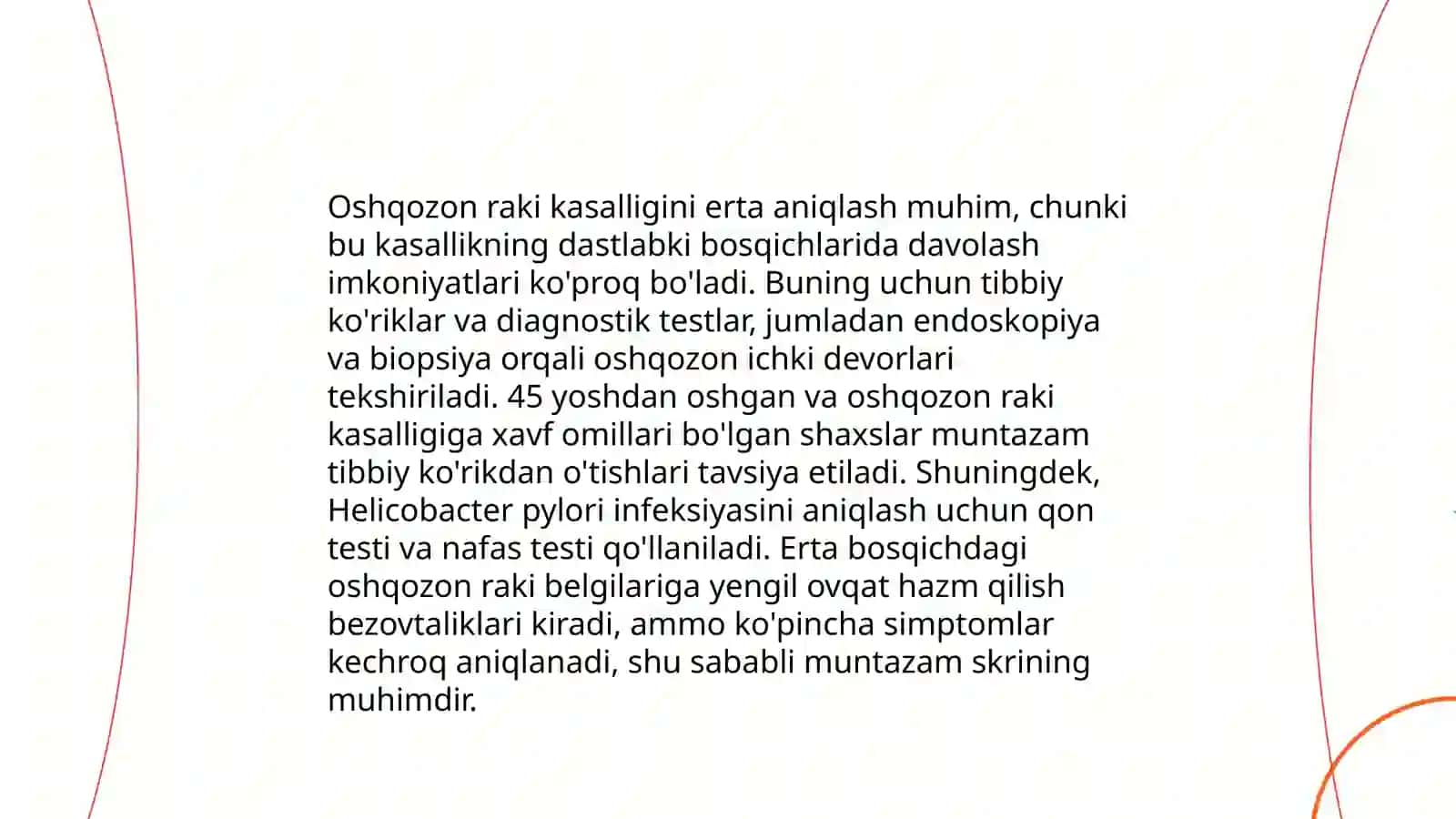 Oshqozon raki kasalligini erta aniqlash muhim, chunki bu kasallikning dastlabki bosqichlarida davolash imkoniyatlari ko'proq bo'ladi. Buning uchun tibbiy ko'riklar va diagnostik testlar, jumladan endoskopiya va biopsiya orqali oshqozon ichki devorlari tekshiriladi. 45 yoshdan oshgan va oshqozon raki kasalligiga xavf omillari bo'lgan shaxslar muntazam tibbiy ko'rikdan o'tishlari tavsiya etiladi. Shuningdek, Helicobacter pylori infeksiyasini aniqlash uchun qon testi va nafas testi qo'llaniladi. Erta bosqichdagi oshqozon raki belgilariga yengil ovqat hazm qilish bezovtaliklari kiradi, ammo ko'pincha simptomlar kechroq aniqlanadi, shu sababli muntazam skrining muhimdir.